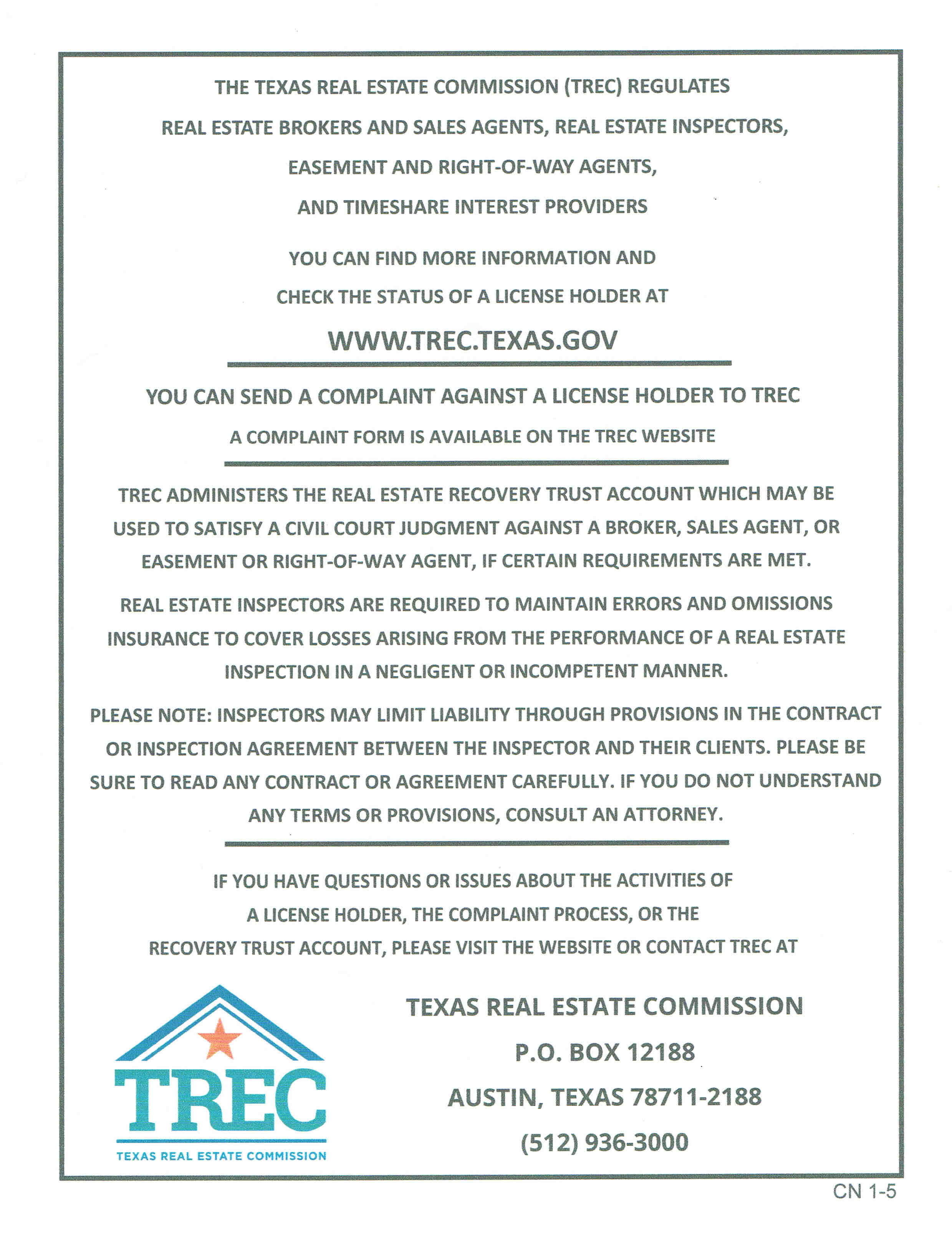 THE TEXAS REAL ESTATE COMMISSION (TREC) REGULATES
REAL ESTATE BROKERS AND SALES AGENTS, REAL ESTATE INSPECTORS,
EASEMENT AND RIGHT-OF-WAY AGENTS,
AND TIMESHARE INTEREST PROVIDERS

YOU CAN FIND MORE INFORMATION AND
CHECK THE STATUS OF A LICENSE HOLDER AT

WWW.TREC.TEXAS.GOV

YOU CAN SEND A COMPLAINT AGAINST A LICENSE HOLDER TO TREC

A COMPLAINT FORM IS AVAILABLE ON THE TREC WEBSITE

TREC ADMINISTERS THE REAL ESTATE RECOVERY TRUST ACCOUNT WHICH MAY BE USED TO SATISFY A CIVIL COURT JUDGMENT AGAINST A BROKER, SALES AGENT, OR EASEMENT OR RIGHT-OF-WAY AGENT, IF CERTAIN REQUIREMENTS ARE MET.

REAL ESTATE INSPECTORS ARE REQUIRED TO MAINTAIN ERRORS AND OMISSIONS INSURANCE TO COVER LOSSES ARISING FROM THE PERFORMANCE OF A REAL ESTATE INSPECTION IN A NEGLIGENT OR INCOMPETENT MANNER.

PLEASE NOTE: INSPECTORS MAY LIMIT LIABILITY THROUGH PROVISIONS IN THE CONTRACT OR INSPECTION AGREEMENT BETWEEN THE INSPECTOR AND THEIR CLIENTS. PLEASE BE SURE TO READ ANY CONTRACT OR AGREEMENT CAREFULLY. IF YOU DO NOT UNDERSTAND ANY TERMS OR PROVISIONS, CONSULT AN ATTORNEY.

IF YOU HAVE QUESTIONS OR ISSUES ABOUT THE ACTIVITIES OF A LICENSE HOLDER, THE COMPLAINT PROCESS, OR THE RECOVERY TRUST ACCOUNT, PLEASE VISIT THE WEBSITE OR CONTACT TREC AT

TREC
TEXAS REAL ESTATE COMMISSION

TEXAS REAL ESTATE COMMISSION
P.O. BOX 12188
AUSTIN, TEXAS 78711-2188
(512) 936-3000

CN 1-5